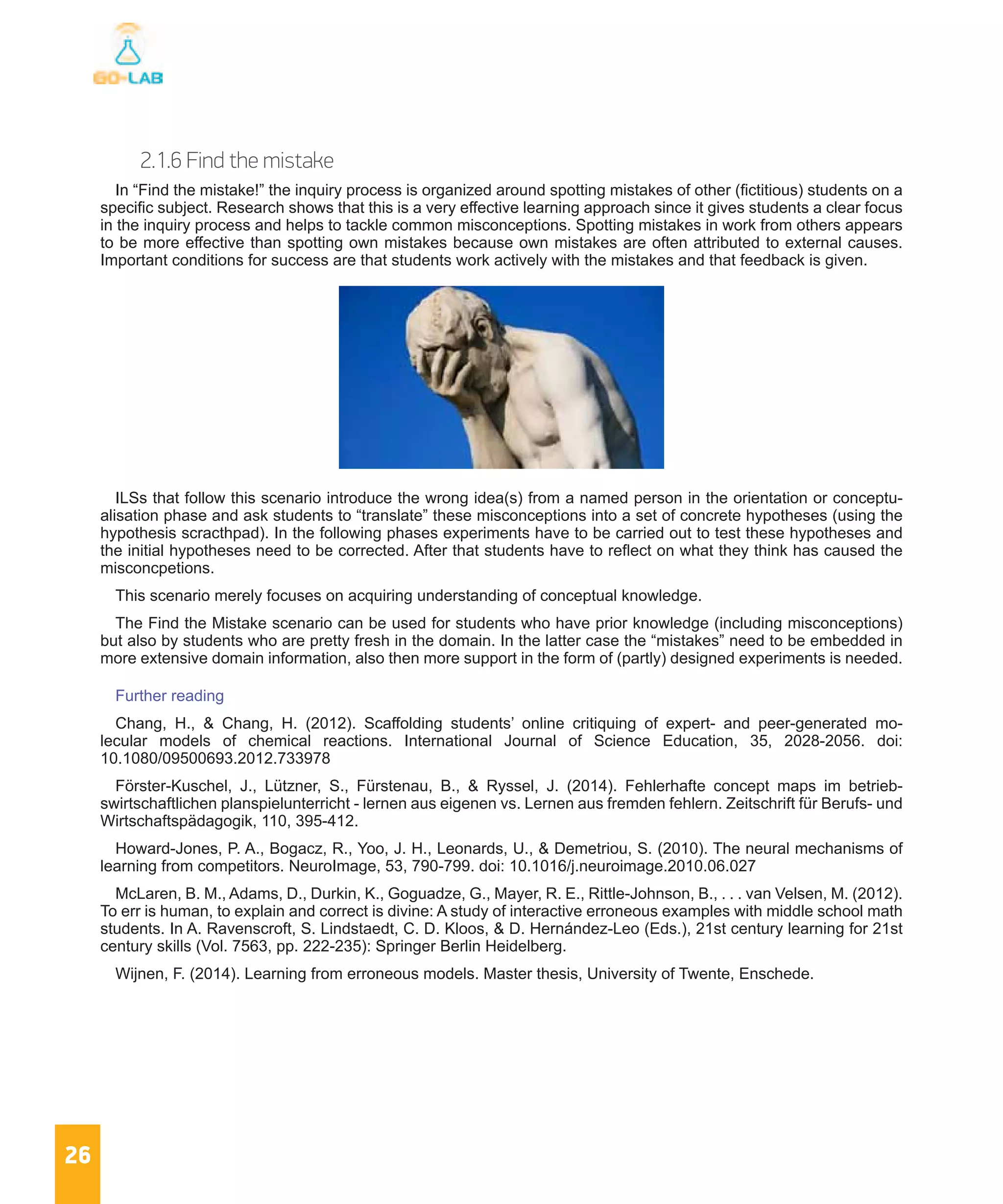 GO-LAB

2.1.6 Find the mistake

In “Find the mistake!” the inquiry process is organized around spotting mistakes of other (fictitious) students on a specific subject. Research shows that this is a very effective learning approach since it gives students a clear focus in the inquiry process and helps to tackle common misconceptions. Spotting mistakes in work from others appears to be more effective than spotting own mistakes because own mistakes are often attributed to external causes. Important conditions for success are that students work actively with the mistakes and that feedback is given.

ILSs that follow this scenario introduce the wrong idea(s) from a named person in the orientation or conceptualisation phase and ask students to “translate” these misconceptions into a set of concrete hypotheses (using the hypothesis scracthpad). In the following phases experiments have to be carried out to test these hypotheses and the initial hypotheses need to be corrected. After that students have to reflect on what they think has caused the misconcpetions.

This scenario merely focuses on acquiring understanding of conceptual knowledge.

The Find the Mistake scenario can be used for students who have prior knowledge (including misconceptions) but also by students who are pretty fresh in the domain. In the latter case the “mistakes” need to be embedded in more extensive domain information, also then more support in the form of (partly) designed experiments is needed.

Further reading

Chang, H., & Chang, H. (2012). Scaffolding students’ online critiquing of expert- and peer-generated molecular models of chemical reactions. International Journal of Science Education, 35, 2028-2056. doi: 10.1080/09500693.2012.733978

Förster-Kuschel, J., Lützner, S., Fürstenau, B., & Ryssel, J. (2014). Fehlerhafte concept maps im betriebswirtschaftlichen planspielunterricht - lernen aus eigenen vs. Lernen aus fremden fehlern. Zeitschrift für Berufs- und Wirtschaftspädagogik, 110, 395-412.

Howard-Jones, P. A., Bogacz, R., Yoo, J. H., Leonards, U., & Demetriou, S. (2010). The neural mechanisms of learning from competitors. NeuroImage, 53, 790-799. doi: 10.1016/j.neuroimage.2010.06.027

McLaren, B. M., Adams, D., Durkin, K., Goguadze, G., Mayer, R. E., Rittle-Johnson, B., . . . van Velsen, M. (2012). To err is human, to explain and correct is divine: A study of interactive erroneous examples with middle school math students. In A. Ravenscroft, S. Lindstaedt, C. D. Kloos, & D. Hernández-Leo (Eds.), 21st century learning for 21st century skills (Vol. 7563, pp. 222-235): Springer Berlin Heidelberg.

Wijnen, F. (2014). Learning from erroneous models. Master thesis, University of Twente, Enschede.

26